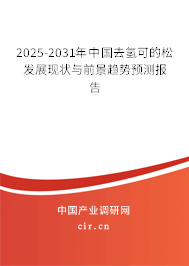 2025-2031年中国去氢可的松发展现状与前景趋势预测报告

中国产业调研网

cir.cn